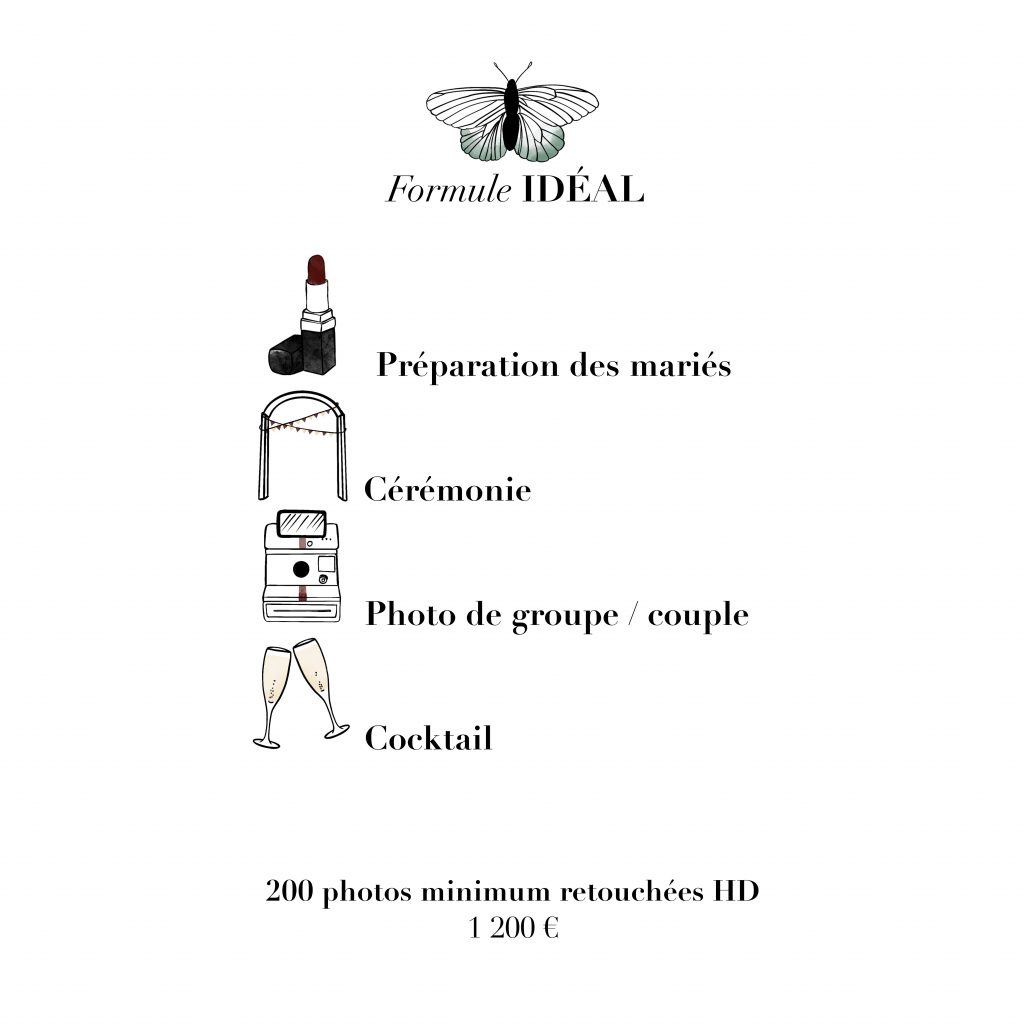 Formule IDÉAL

Préparation des mariés

Cérémonie

Photo de groupe / couple

Cocktail

200 photos minimum retouchées HD
1 200 €